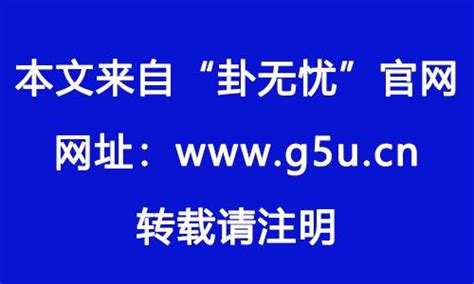 本文来自“卦无忧”官网

网址：www.g5u.cn

转载请注明